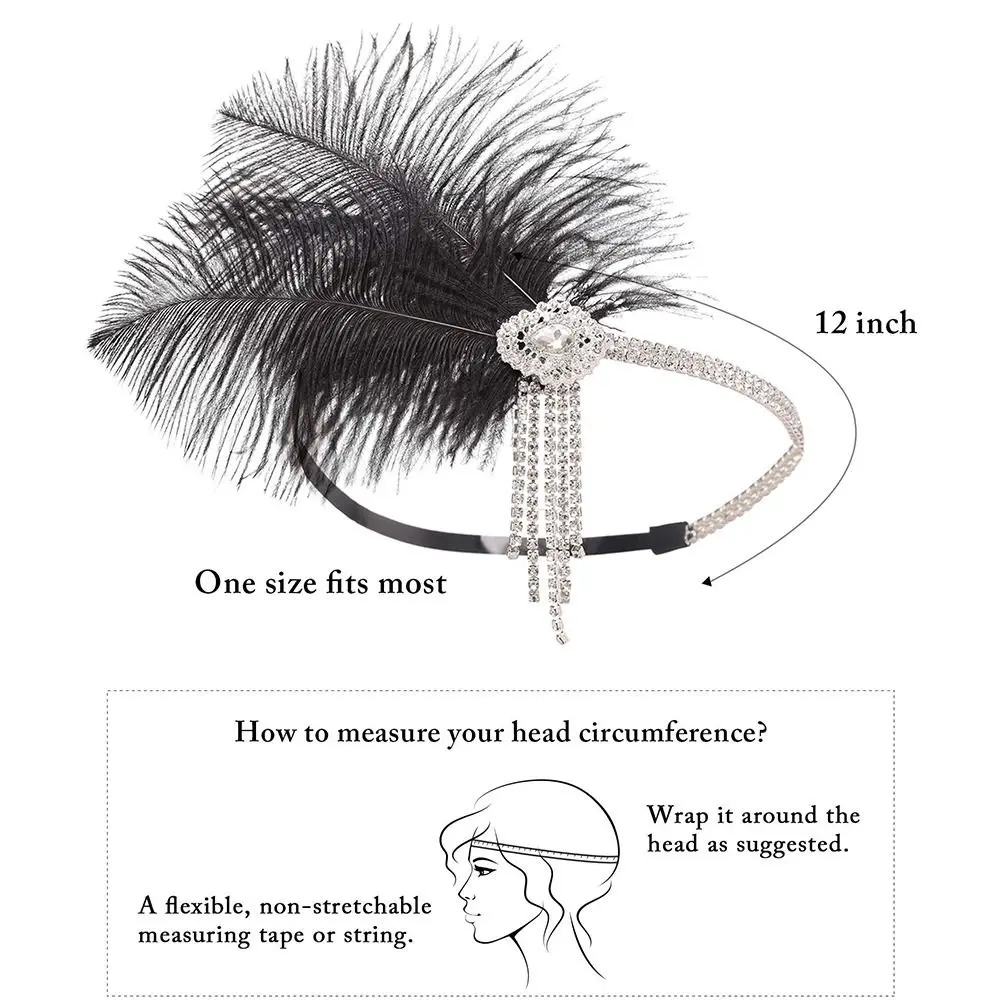 12 inch

One size fits most

How to measure your head circumference?

Wrap it around the head as suggested.

A flexible, non-stretchable measuring tape or string.